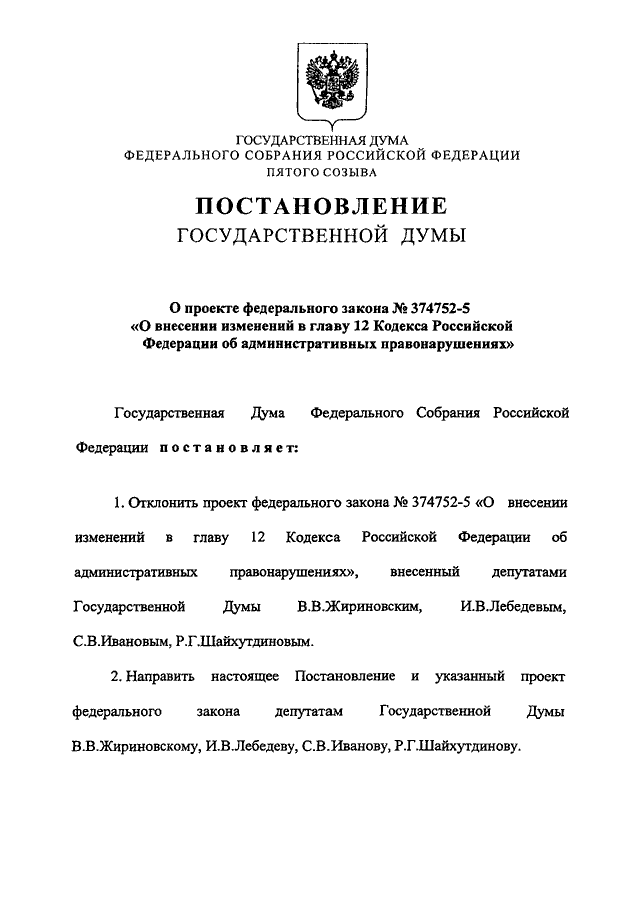 ГОСУДАРСТВЕННАЯ ДУМА
ФЕДЕРАЛЬНОГО СОБРАНИЯ РОССИЙСКОЙ ФЕДЕРАЦИИ
ПЯТОГО СОЗЫВА

ПОСТАНОВЛЕНИЕ
ГОСУДАРСТВЕННОЙ ДУМЫ

О проекте федерального закона № 374752-5
«О внесении изменений в главу 12 Кодекса Российской Федерации об административных правонарушениях»

Государственная Дума Федерального Собрания Российской Федерации постановляет:

1. Отклонить проект федерального закона № 374752-5 «О внесении изменений в главу 12 Кодекса Российской Федерации об административных правонарушениях», внесенный депутатами Государственной Думы В.В.Жириновским, И.В.Лебедевым, С.В.Ивановым, Р.Г.Шайхутдиновым.

2. Направить настоящее Постановление и указанный проект федерального закона депутатам Государственной Думы В.В.Жириновскому, И.В.Лебедеву, С.В.Иванову, Р.Г.Шайхутдинову.